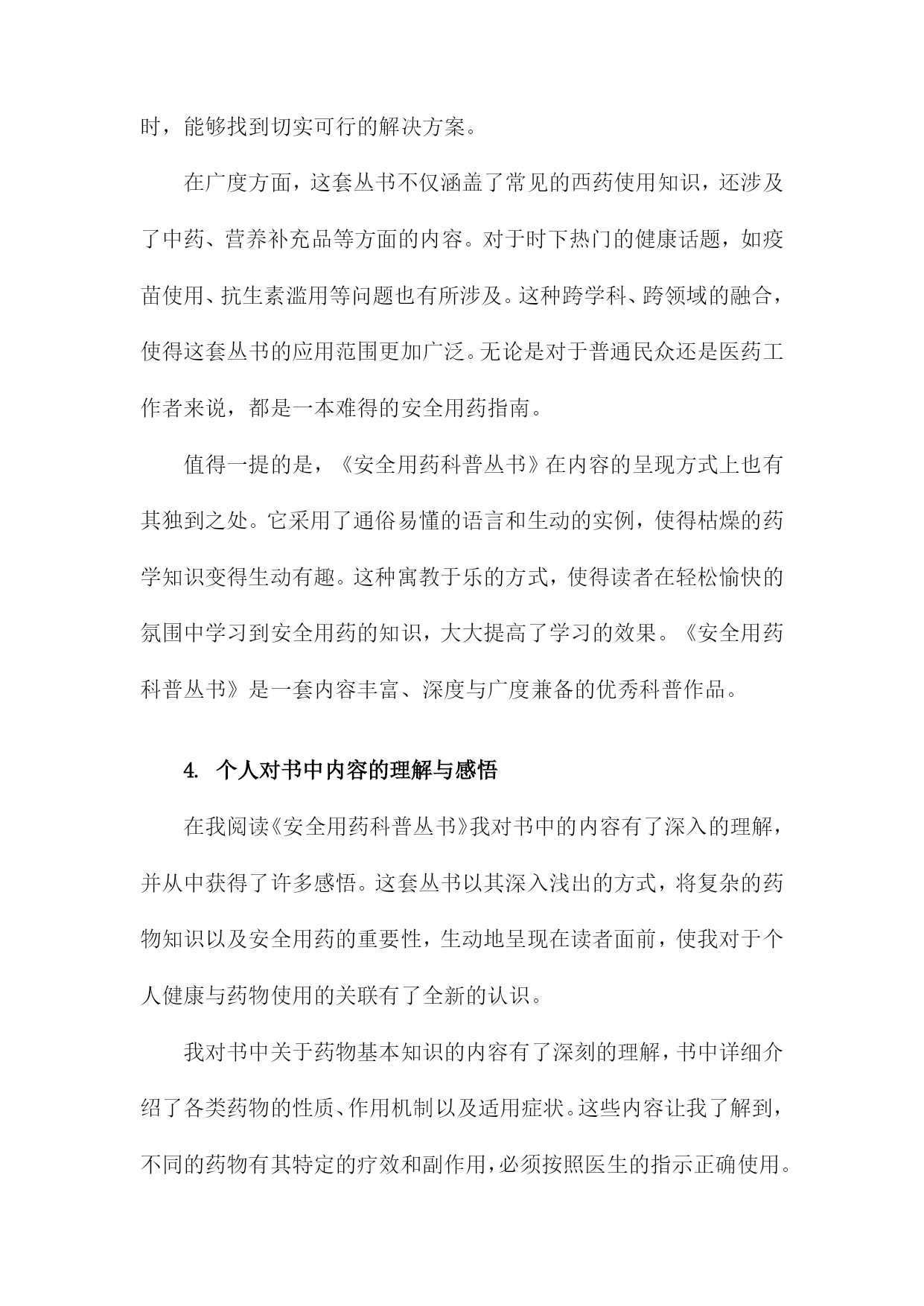 时，能够找到切实可行的解决方案。

在广度方面，这套丛书不仅涵盖了常见的西药使用知识，还涉及了中药、营养补充品等方面的内容。对于时下热门的健康话题，如疫苗使用、抗生素滥用等问题也有所涉及。这种跨学科、跨领域的融合，使得这套丛书的应用范围更加广泛。无论是对于普通民众还是医药工作者来说，都是一本难得的安全用药指南。

值得一提的是，《安全用药科普丛书》在内容的呈现方式上也有其独到之处。它采用了通俗易懂的语言和生动的实例，使得枯燥的药学知识变得生动有趣。这种寓教于乐的方式，使得读者在轻松愉快的氛围中学习到安全用药的知识，大大提高了学习的效果。《安全用药科普丛书》是一套内容丰富、深度与广度兼备的优秀科普作品。

4. 个人对书中内容的理解与感悟

在我阅读《安全用药科普丛书》我对书中的内容有了深入的理解，并从中获得了许多感悟。这套丛书以其深入浅出的方式，将复杂的药物知识以及安全用药的重要性，生动地呈现在读者面前，使我对于个人健康与药物使用的关联有了全新的认识。

我对书中关于药物基本知识的内容有了深刻的理解，书中详细介绍了各类药物的性质、作用机制以及适用症状。这些内容让我了解到，不同的药物有其特定的疗效和副作用，必须按照医生的指示正确使用。